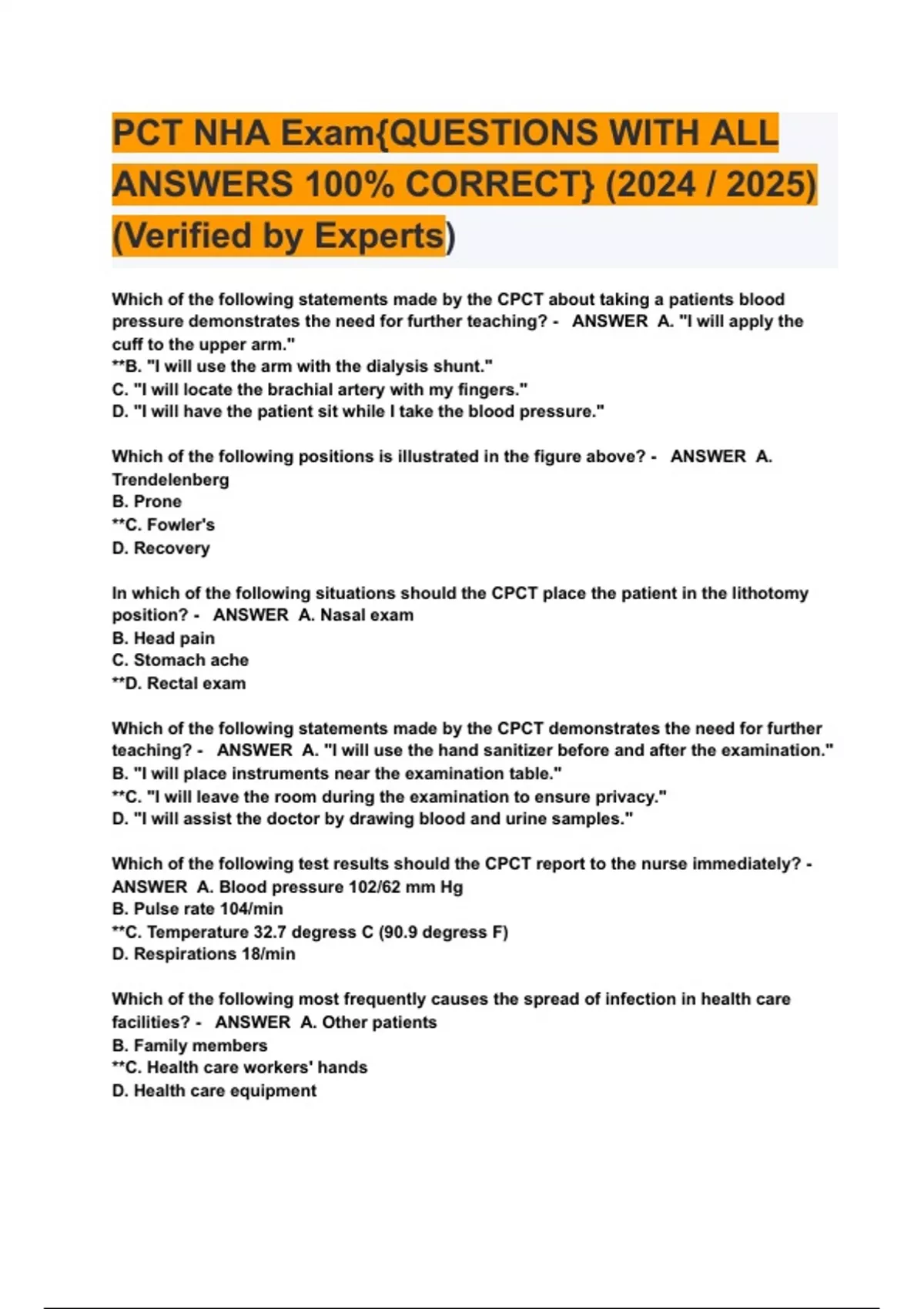 PCT NHA Exam{QUESTIONS WITH ALL ANSWERS 100% CORRECT} (2024 / 2025) (Verified by Experts)

Which of the following statements made by the CPCT about taking a patients blood pressure demonstrates the need for further teaching? - ANSWER A. "I will apply the cuff to the upper arm."
**B. "I will use the arm with the dialysis shunt."
C. "I will locate the brachial artery with my fingers."
D. "I will have the patient sit while I take the blood pressure."

Which of the following positions is illustrated in the figure above? - ANSWER A. Trendelenberg
B. Prone
**C. Fowler's
D. Recovery

In which of the following situations should the CPCT place the patient in the lithotomy position? - ANSWER A. Nasal exam
B. Head pain
C. Stomach ache
**D. Rectal exam

Which of the following statements made by the CPCT demonstrates the need for further teaching? - ANSWER A. "I will use the hand sanitizer before and after the examination."
B. "I will place instruments near the examination table."
**C. "I will leave the room during the examination to ensure privacy."
D. "I will assist the doctor by drawing blood and urine samples."

Which of the following test results should the CPCT report to the nurse immediately? - ANSWER A. Blood pressure 102/62 mm Hg
B. Pulse rate 104/min
**C. Temperature 32.7 degress C (90.9 degress F)
D. Respirations 18/min

Which of the following most frequently causes the spread of infection in health care facilities? - ANSWER A. Other patients
B. Family members
**C. Health care workers' hands
D. Health care equipment